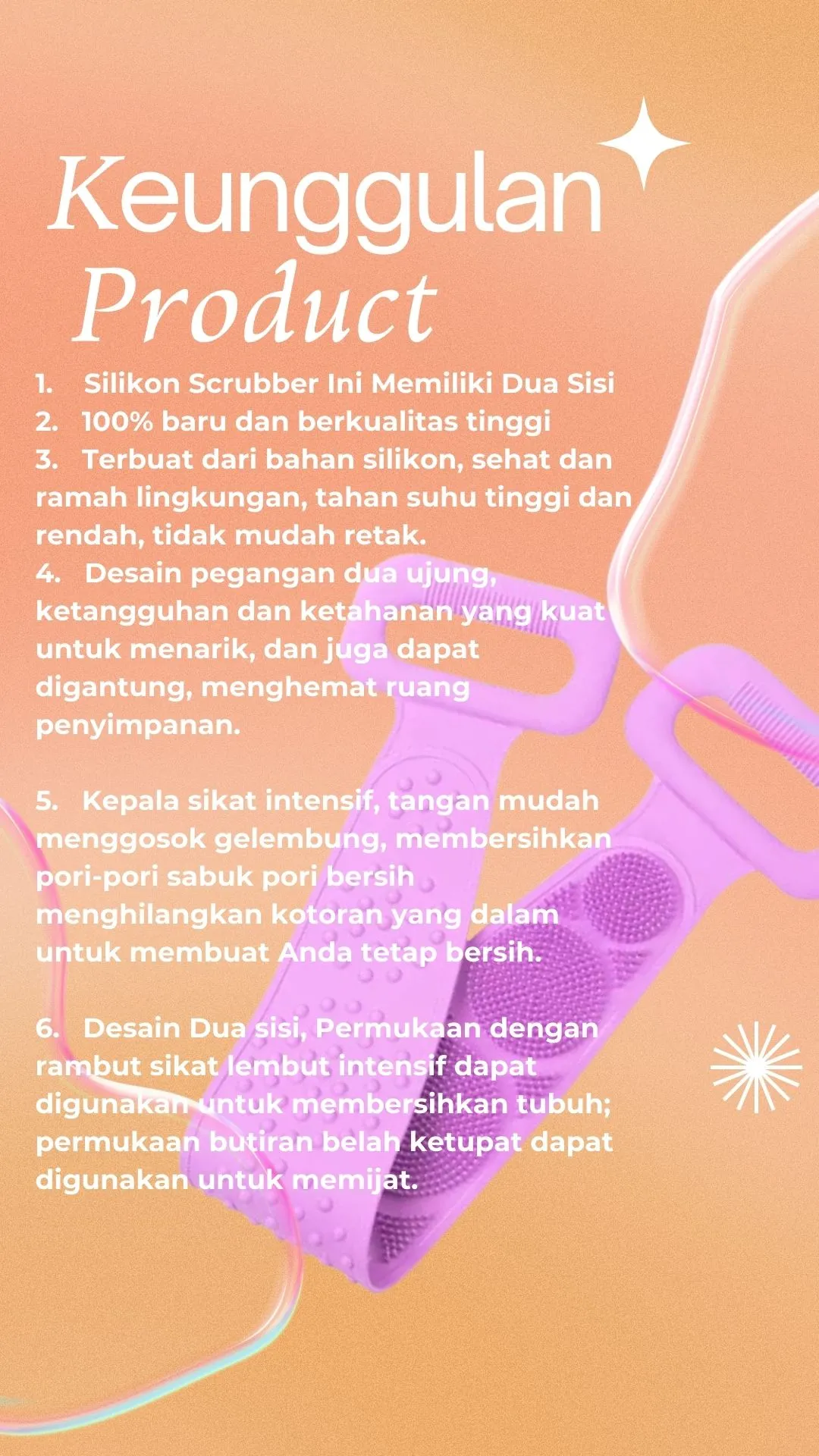 Keunggulan
Product

1. Silikon Scrubber Ini Memiliki Dua Sisi
2. 100% baru dan berkualitas tinggi
3. Terbuat dari bahan silikon, sehat dan ramah lingkungan, tahan suhu tinggi dan rendah, tidak mudah retak.
4. Desain pegangan dua ujung, ketangguhan dan ketahanan yang kuat untuk menarik, dan juga dapat digantung, menghemat ruang penyimpanan.

5. Kepala sikat intensif, tangan mudah menggosok gelembung, membersihkan pori-pori sabuk pori bersih menghilangkan kotoran yang dalam untuk membuat Anda tetap bersih.

6. Desain Dua sisi, Permukaan dengan rambut sikat lembut intensif dapat digunakan untuk membersihkan tubuh; permukaan butiran belah ketupat dapat digunakan untuk memijat.